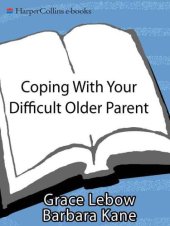 HarperCollins e-books

Coping With Your Difficult Older Parent

Grace Lebow
Barbara Kane